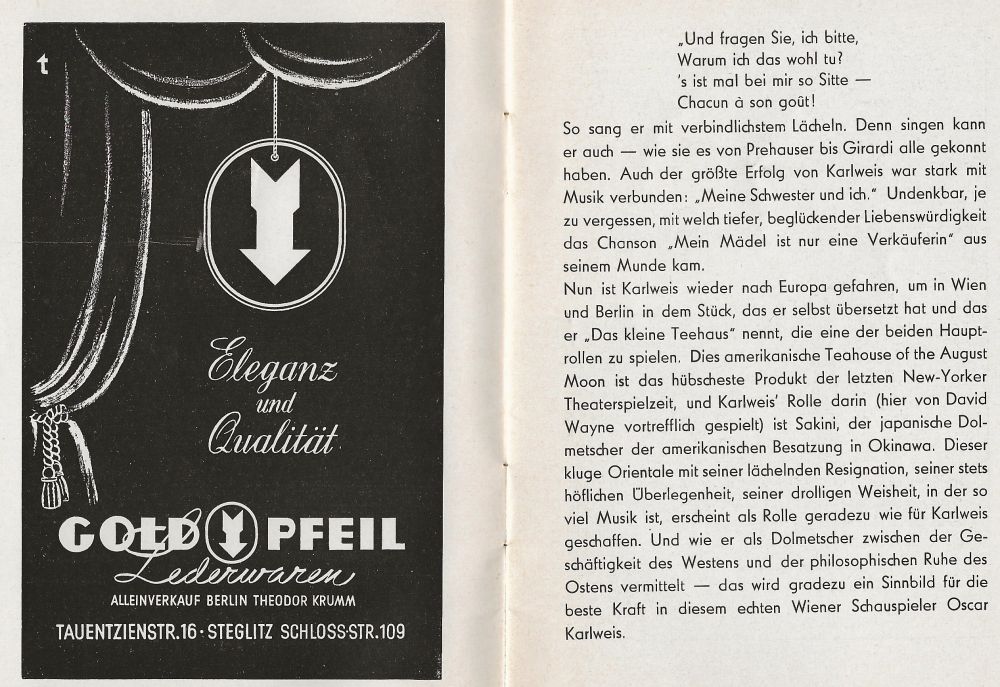 t

Eleganz
und
Qualität

GOLD PFEIL
Lederwaren
ALLEINVERKAUF BERLIN THEODOR KRUMM
TAUENTZIENSTR.16 · STEGLITZ SCHLOSS-STR.109

„Und fragen Sie, ich bitte,
Warum ich das wohl tu?
's ist mal bei mir so Sitte —
Chacun à son goût!

So sang er mit verbindlichstem Lächeln. Denn singen kann er auch — wie sie es von Prehauser bis Girardi alle gekonnt haben. Auch der größte Erfolg von Karlweis war stark mit Musik verbunden: „Meine Schwester und ich." Undenkbar, je zu vergessen, mit welch tiefer, beglückender Liebenswürdigkeit das Chanson „Mein Mädel ist nur eine Verkäuferin" aus seinem Munde kam.

Nun ist Karlweis wieder nach Europa gefahren, um in Wien und Berlin in dem Stück, das er selbst übersetzt hat und das er „Das kleine Teehaus" nennt, die eine der beiden Hauptrollen zu spielen. Dies amerikanische Teahouse of the August Moon ist das hübscheste Produkt der letzten New-Yorker Theaterspielzeit, und Karlweis' Rolle darin (hier von David Wayne vortrefflich gespielt) ist Sakini, der japanische Dolmetscher der amerikanischen Besatzung in Okinawa. Dieser kluge Orientale mit seiner lächelnden Resignation, seiner stets höflichen Überlegenheit, seiner drolligen Weisheit, in der so viel Musik ist, erscheint als Rolle geradezu wie für Karlweis geschaffen. Und wie er als Dolmetscher zwischen der Geschäftigkeit des Westens und der philosophischen Ruhe des Ostens vermittelt — das wird gradezu ein Sinnbild für die beste Kraft in diesem echten Wiener Schauspieler Oscar Karlweis.